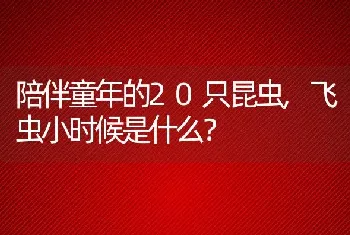 陪伴童年的２０只昆虫，飞虫小时候是什么？